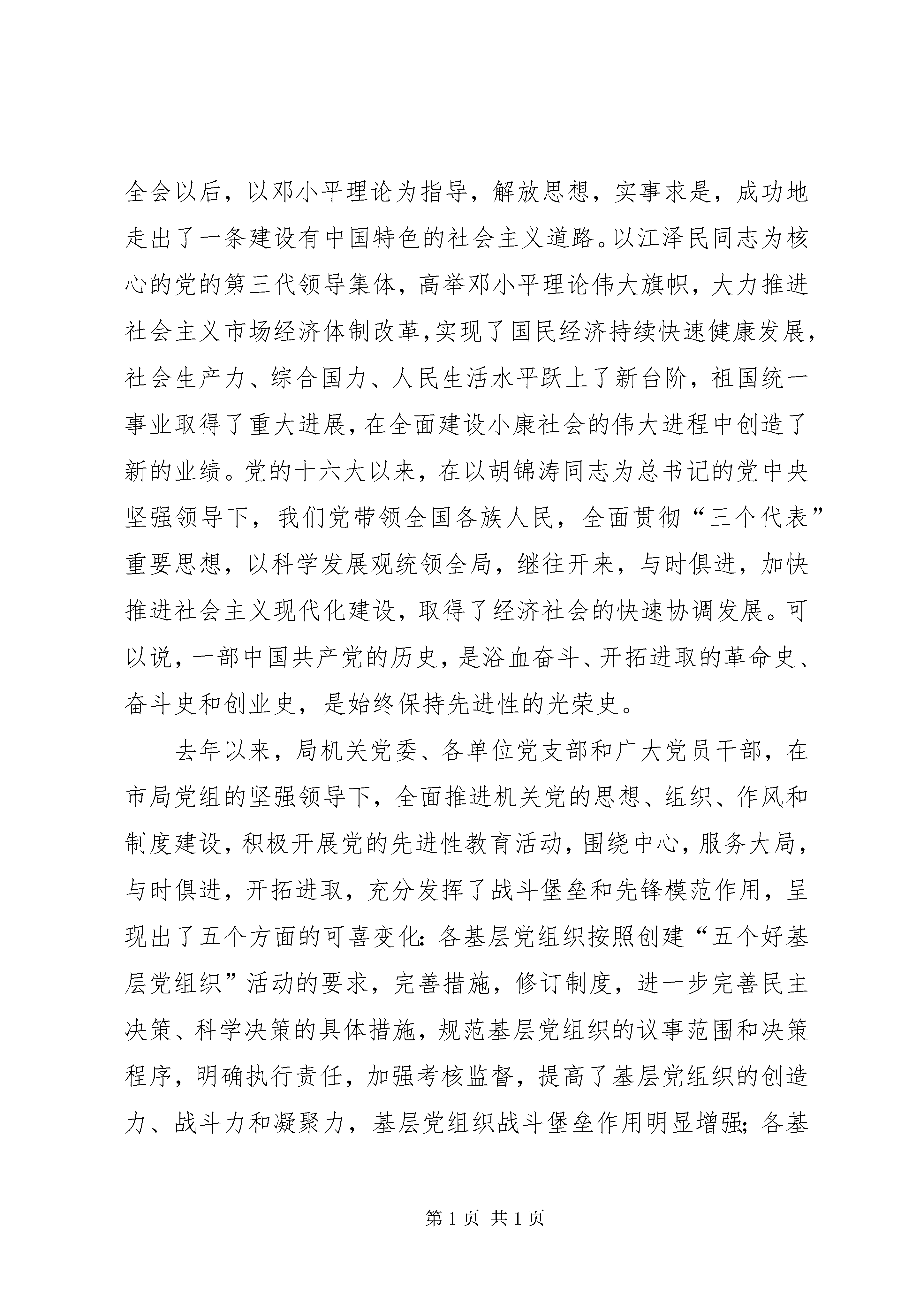 全会以后，以邓小平理论为指导，解放思想，实事求是，成功地走出了一条建设有中国特色的社会主义道路。以江泽民同志为核心的党的第三代领导集体，高举邓小平理论伟大旗帜，大力推进社会主义市场经济体制改革，实现了国民经济持续快速健康发展，社会生产力、综合国力、人民生活水平跃上了新台阶，祖国统一事业取得了重大进展，在全面建设小康社会的伟大进程中创造了新的业绩。党的十六大以来，在以胡锦涛同志为总书记的党中央坚强领导下，我们党带领全国各族人民，全面贯彻“三个代表”重要思想，以科学发展观统领全局，继往开来，与时俱进，加快推进社会主义现代化建设，取得了经济社会的快速协调发展。可以说，一部中国共产党的历史，是浴血奋斗、开拓进取的革命史、奋斗史和创业史，是始终保持先进性的光荣史。

去年以来，局机关党委、各单位党支部和广大党员干部，在市局党组的坚强领导下，全面推进机关党的思想、组织、作风和制度建设，积极开展党的先进性教育活动，围绕中心，服务大局，与时俱进，开拓进取，充分发挥了战斗堡垒和先锋模范作用，呈现出了五个方面的可喜变化：各基层党组织按照创建“五个好基层党组织”活动的要求，完善措施，修订制度，进一步完善民主决策、科学决策的具体措施，规范基层党组织的议事范围和决策程序，明确执行责任，加强考核监督，提高了基层党组织的创造力、战斗力和凝聚力，基层党组织战斗堡垒作用明显增强；各基

第 1 页 共 1 页